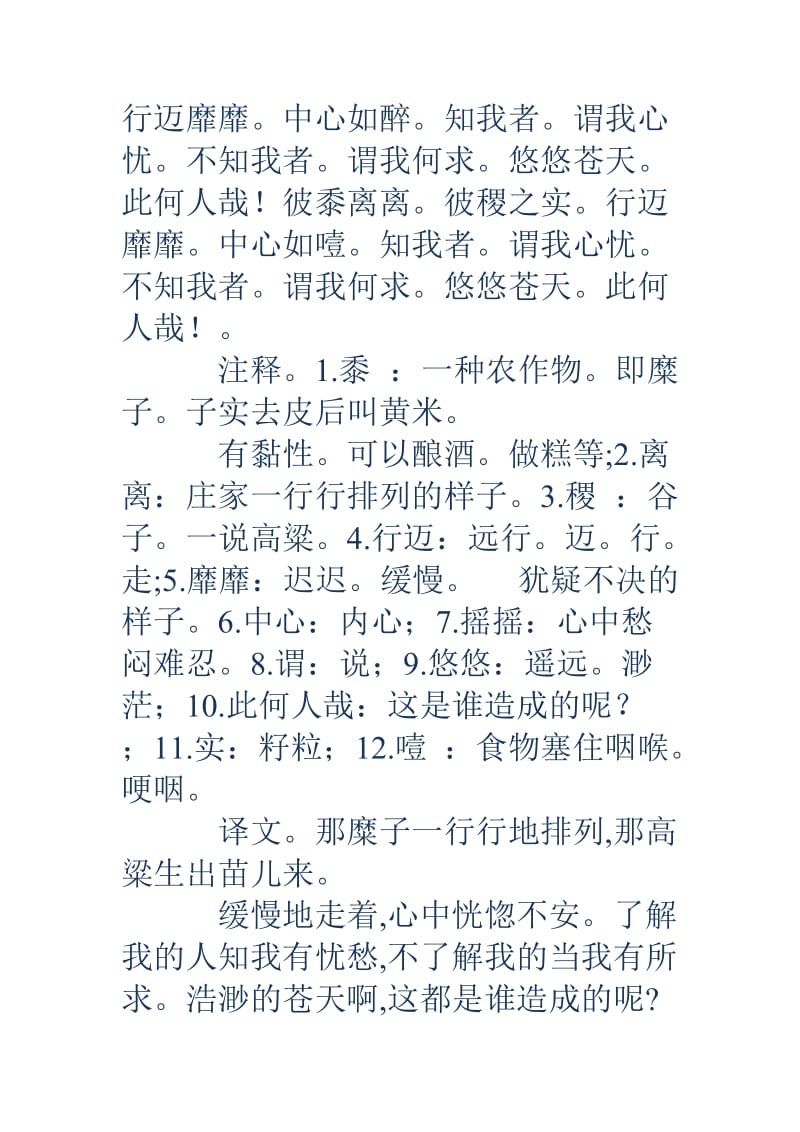 行迈靡靡。中心如醉。知我者。谓我心忧。不知我者。谓我何求。悠悠苍天。此何人哉！彼黍离离。彼稷之实。行迈靡靡。中心如噎。知我者。谓我心忧。不知我者。谓我何求。悠悠苍天。此何人哉！。

注释。1.黍 ：一种农作物。即糜子。子实去皮后叫黄米。

有黏性。可以酿酒。做糕等;2.离离：庄家一行行排列的样子。3.稷 ：谷子。一说高粱。4.行迈：远行。迈。行。走;5.靡靡：迟迟。缓慢。 犹疑不决的样子。6.中心：内心；7.摇摇：心中愁闷难忍。8.谓：说；9.悠悠：遥远。渺茫；10.此何人哉：这是谁造成的呢？；11.实：籽粒；12.噎 ：食物塞住咽喉。哽咽。

译文。那糜子一行行地排列,那高粱生出苗儿来。

缓慢地走着,心中恍惚不安。了解我的人知我有忧愁,不了解我的当我有所求。浩渺的苍天啊,这都是谁造成的呢?